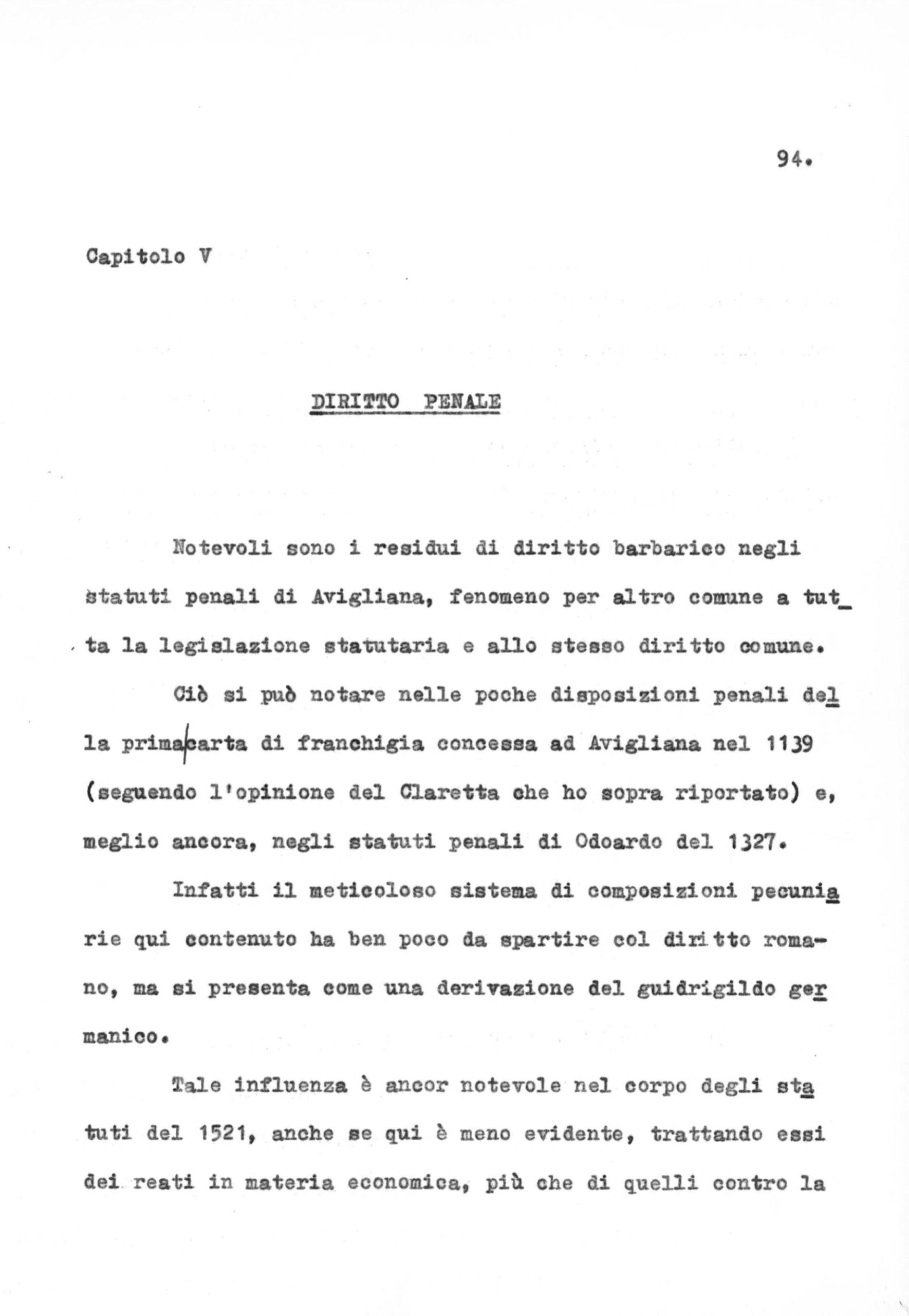 94.

Capitolo V

DIRITTO PENALE

Notevoli sono i residui di diritto barbarico negli statuti penali di Avigliana, fenomeno per altro comune a tutta la legislazione statutaria e allo stesso diritto comune.

Ciò si può notare nelle poche disposizioni penali della prima carta di franchigia concessa ad Avigliana nel 1139 (seguendo l'opinione del Claretta che ho sopra riportato) e, meglio ancora, negli statuti penali di Odoardo del 1327.

Infatti il meticoloso sistema di composizioni pecuniarie qui contenuto ha ben poco da spartire col diritto romano, ma si presenta come una derivazione del guidrigildo germanico.

Tale influenza è ancor notevole nel corpo degli statuti del 1521, anche se qui è meno evidente, trattando essi dei reati in materia economica, più che di quelli contro la